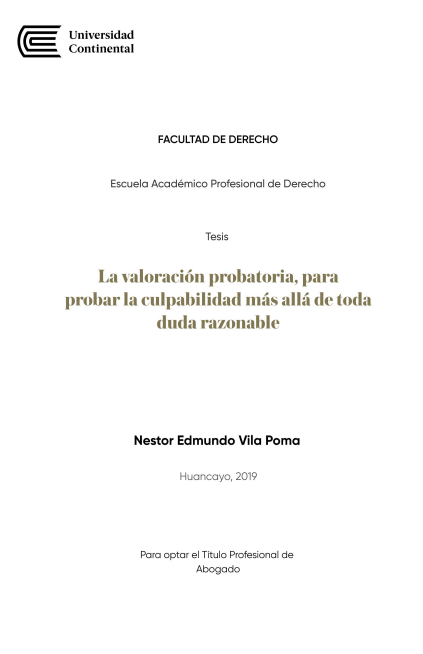 Universidad Continental

FACULTAD DE DERECHO

Escuela Académico Profesional de Derecho

Tesis

La valoración probatoria, para probar la culpabilidad más allá de toda duda razonable

Nestor Edmundo Vila Poma

Huancayo, 2019

Para optar el Título Profesional de Abogado